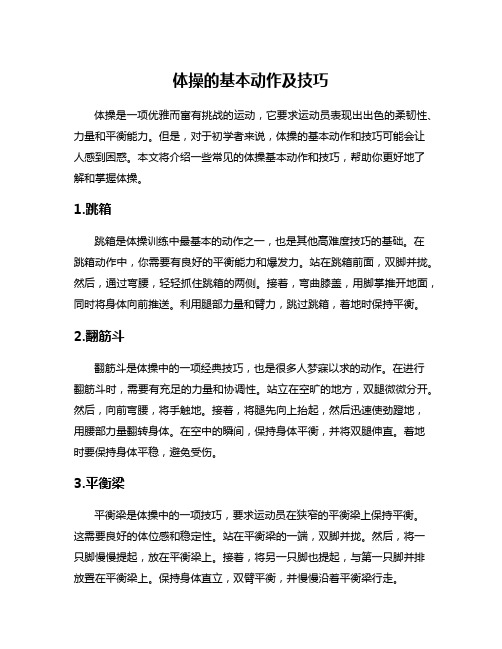 体操的基本动作及技巧

体操是一项优雅而富有挑战的运动，它要求运动员表现出出色的柔韧性、力量和平衡能力。但是，对于初学者来说，体操的基本动作和技巧可能会让人感到困惑。本文将介绍一些常见的体操基本动作和技巧，帮助你更好地了解和掌握体操。

1.跳箱

跳箱是体操训练中最基本的动作之一，也是其他高难度技巧的基础。在跳箱动作中，你需要有良好的平衡能力和爆发力。站在跳箱前面，双脚并拢。然后，通过弯腰，轻轻抓住跳箱的两侧。接着，弯曲膝盖，用脚掌推开地面，同时将身体向前推送。利用腿部力量和臂力，跳过跳箱，着地时保持平衡。

2.翻筋斗

翻筋斗是体操中的一项经典技巧，也是很多人梦寐以求的动作。在进行翻筋斗时，需要有充足的力量和协调性。站立在空旷的地方，双腿微微分开。然后，向前弯腰，将手触地。接着，将腿先向上抬起，然后迅速使劲蹬地，用腰部力量翻转身体。在空中的瞬间，保持身体平衡，并将双腿伸直。着地时要保持身体平稳，避免受伤。

3.平衡梁

平衡梁是体操中的一项技巧，要求运动员在狭窄的平衡梁上保持平衡。这需要良好的体位感和稳定性。站在平衡梁的一端，双脚并拢。然后，将一只脚慢慢提起，放在平衡梁上。接着，将另一只脚也提起，与第一只脚并排放置在平衡梁上。保持身体直立，双臂平衡，并慢慢沿着平衡梁行走。